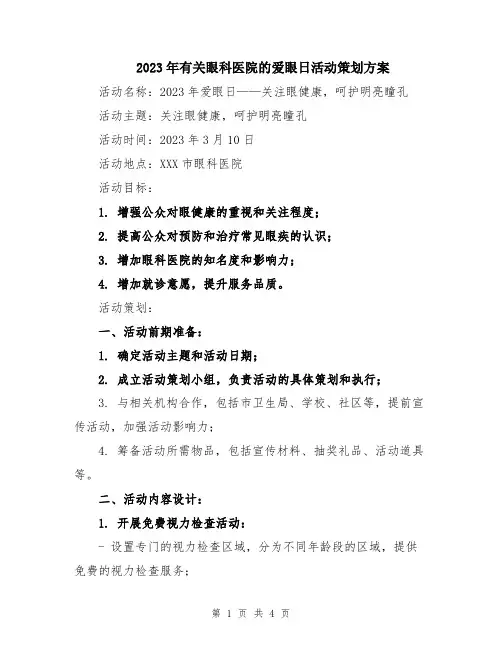 2023年有关眼科医院的爱眼日活动策划方案

活动名称：2023年爱眼日——关注眼健康，呵护明亮瞳孔

活动主题：关注眼健康，呵护明亮瞳孔

活动时间：2023年3月10日

活动地点：XXX市眼科医院

活动目标：

1. 增强公众对眼健康的重视和关注程度；

2. 提高公众对预防和治疗常见眼疾的认识；

3. 增加眼科医院的知名度和影响力；

4. 增加就诊意愿，提升服务品质。

活动策划：

一、活动前期准备：

1. 确定活动主题和活动日期；

2. 成立活动策划小组，负责活动的具体策划和执行；

3. 与相关机构合作，包括市卫生局、学校、社区等，提前宣传活动，加强活动影响力；

4. 筹备活动所需物品，包括宣传材料、抽奖礼品、活动道具等。

二、活动内容设计：

1. 开展免费视力检查活动：

- 设置专门的视力检查区域，分为不同年龄段的区域，提供免费的视力检查服务；

第 1 页 共 4 页